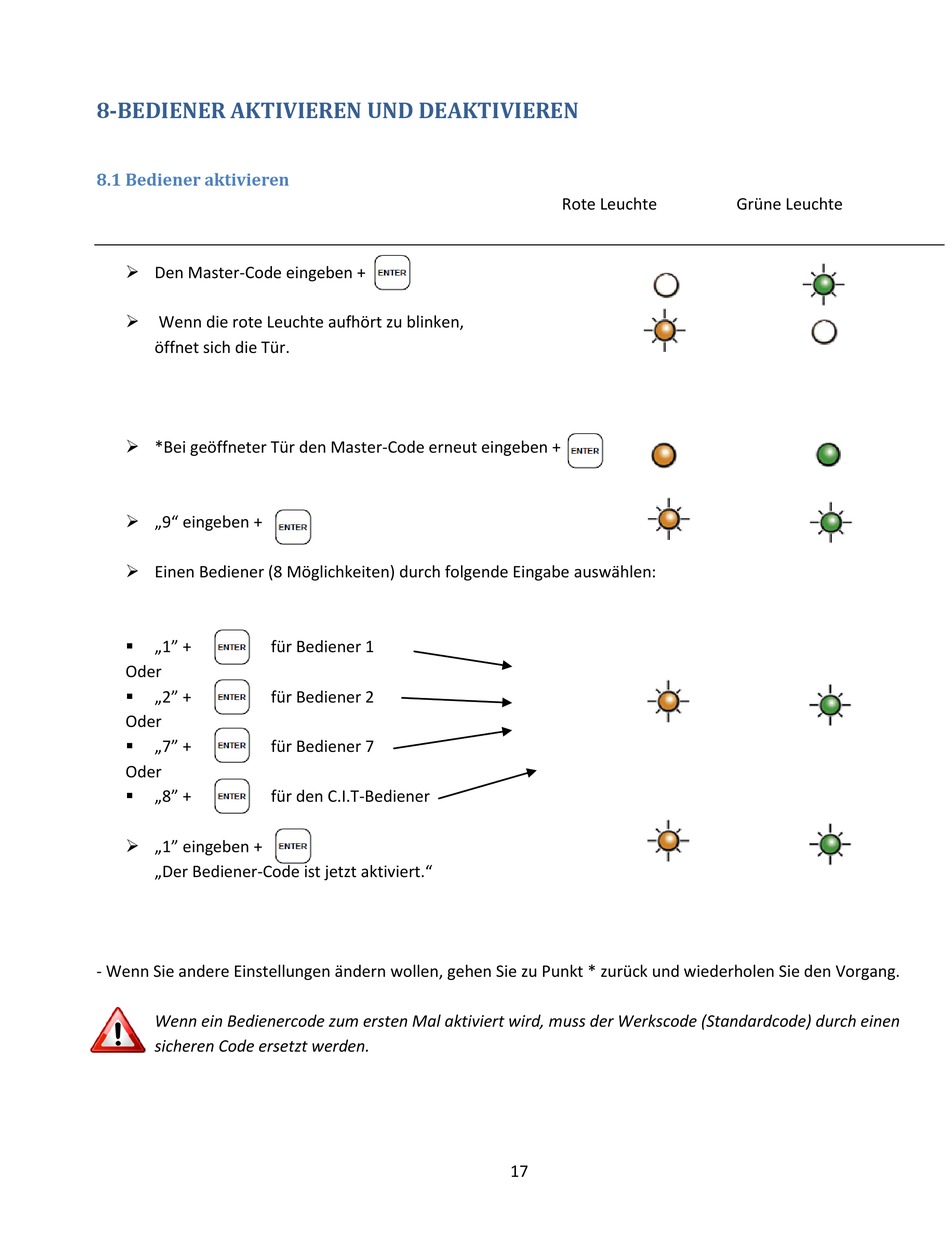 8-BEDIENER AKTIVIEREN UND DEAKTIVIEREN

8.1 Bediener aktivieren

Rote Leuchte Grüne Leuchte

➢ Den Master-Code eingeben + ENTER

➢ Wenn die rote Leuchte aufhört zu blinken, öffnet sich die Tür.

➢ *Bei geöffneter Tür den Master-Code erneut eingeben + ENTER

➢ „9“ eingeben + ENTER

➢ Einen Bediener (8 Möglichkeiten) durch folgende Eingabe auswählen:

▪ „1” + ENTER für Bediener 1
Oder
▪ „2” + ENTER für Bediener 2
Oder
▪ „7” + ENTER für Bediener 7
Oder
▪ „8” + ENTER für den C.I.T-Bediener

➢ „1” eingeben + ENTER
„Der Bediener-Code ist jetzt aktiviert.“

- Wenn Sie andere Einstellungen ändern wollen, gehen Sie zu Punkt * zurück und wiederholen Sie den Vorgang.

Wenn ein Bedienercode zum ersten Mal aktiviert wird, muss der Werkscode (Standardcode) durch einen sicheren Code ersetzt werden.

17